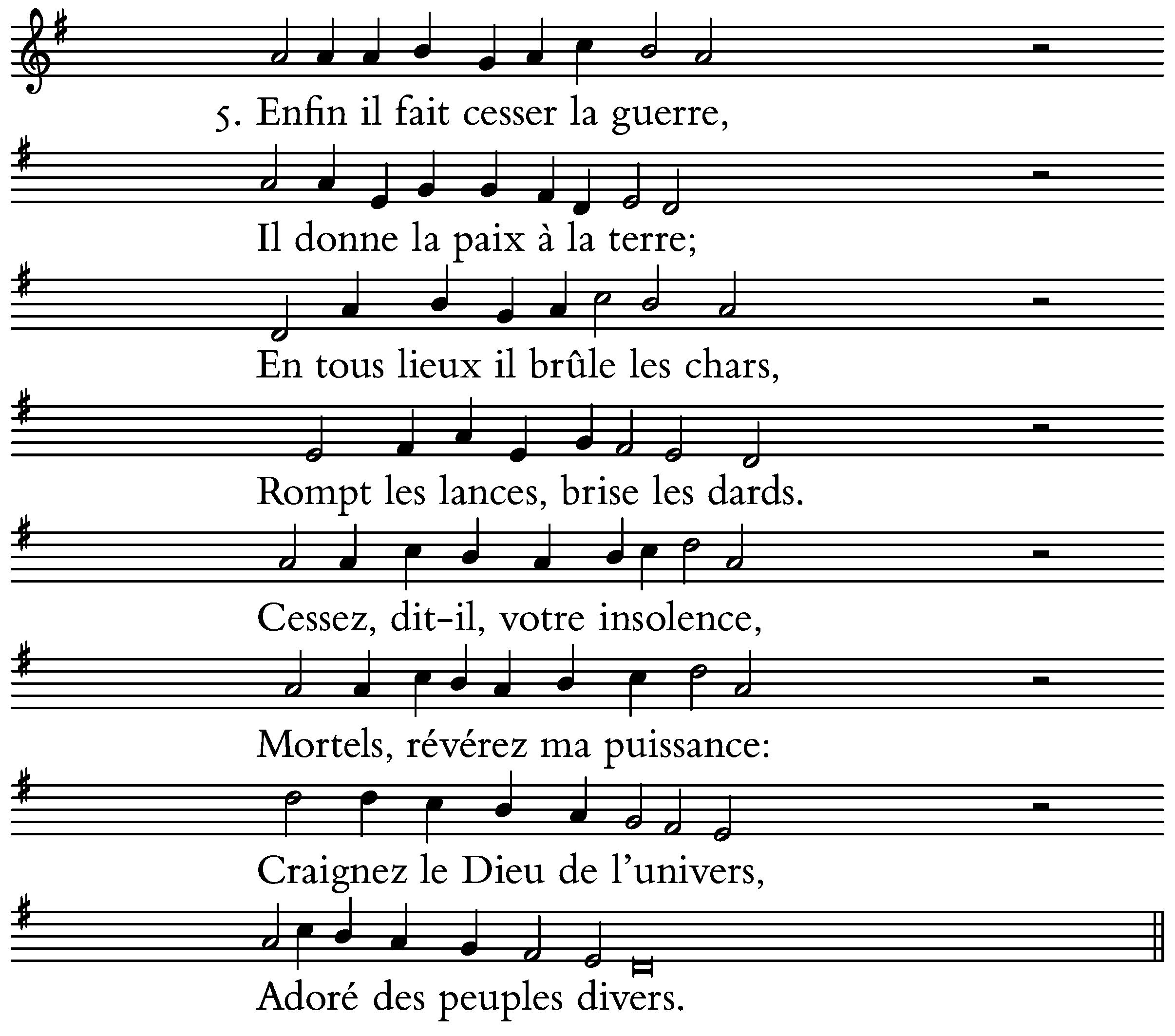 5. Enfin il fait cesser la guerre,

Il donne la paix à la terre;

En tous lieux il brûle les chars,

Rompt les lances, brise les dards.

Cessez, dit-il, votre insolence,

Mortels, révérez ma puissance:

Craignez le Dieu de l'univers,

Adoré des peuples divers.